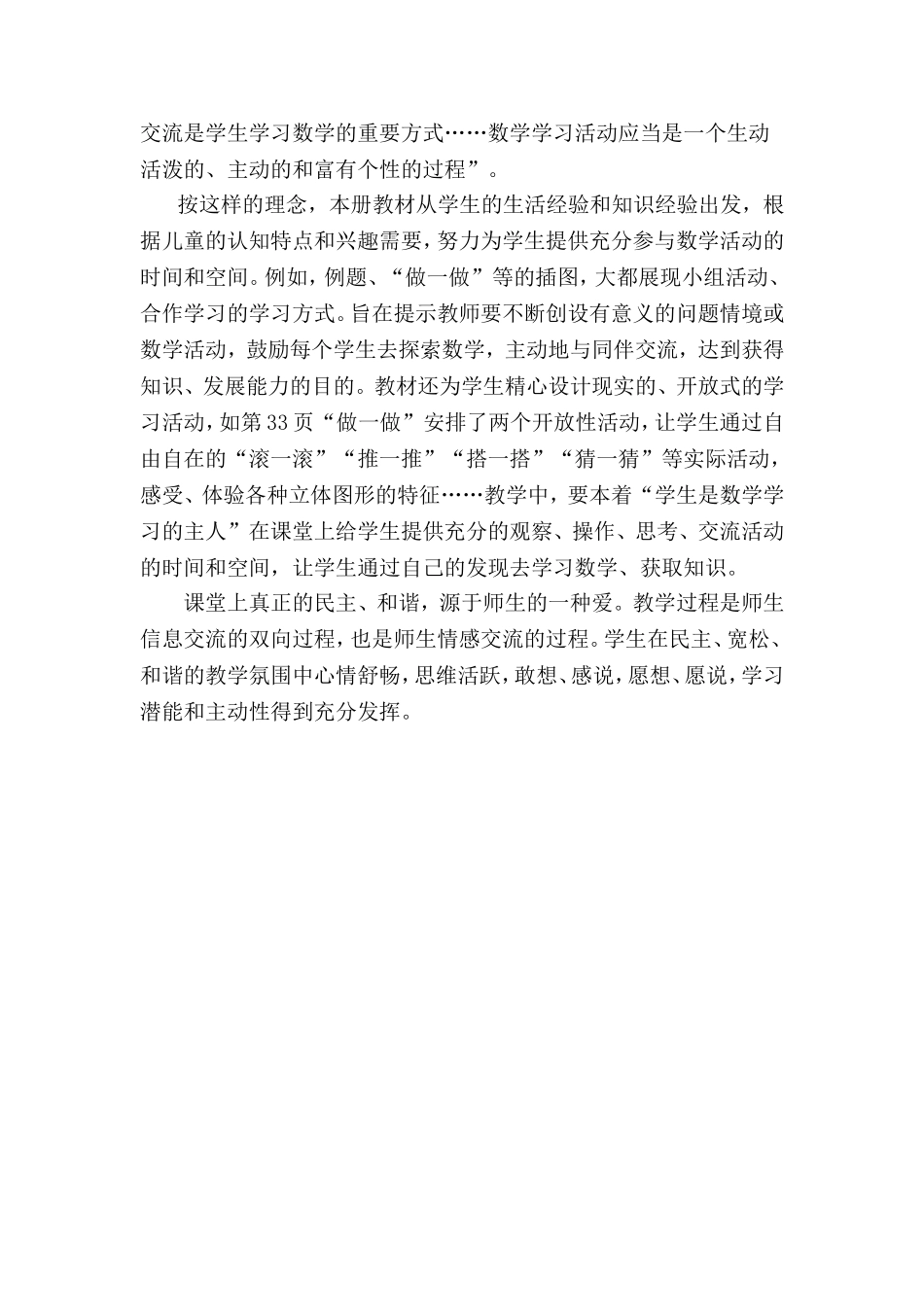 交流是学生学习数学的重要方式……数学学习活动应当是一个生动活泼的、主动的和富有个性的过程”。

按这样的理念，本册教材从学生的生活经验和知识经验出发，根据儿童的认知特点和兴趣需要，努力为学生提供充分参与数学活动的时间和空间。例如，例题、“做一做”等的插图，大都展现小组活动、合作学习的学习方式。旨在提示教师要不断创设有意义的问题情境或数学活动，鼓励每个学生去探索数学，主动地与同伴交流，达到获得知识、发展能力的目的。教材还为学生精心设计现实的、开放式的学习活动，如第33页“做一做”安排了两个开放性活动，让学生通过自由自在的“滚一滚”“推一推”“搭一搭”“猜一猜”等实际活动，感受、体验各种立体图形的特征……教学中，要本着“学生是数学学习的主人”在课堂上给学生提供充分的观察、操作、思考、交流活动的时间和空间，让学生通过自己的发现去学习数学、获取知识。

课堂上真正的民主、和谐，源于师生的一种爱。教学过程是师生信息交流的双向过程，也是师生情感交流的过程。学生在民主、宽松、和谐的教学氛围中心情舒畅，思维活跃，敢想、感说，愿想、愿说，学习潜能和主动性得到充分发挥。